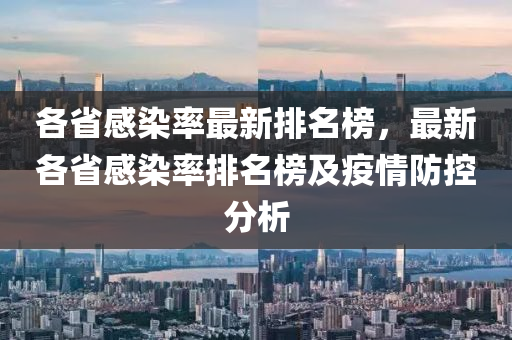 各省感染率最新排名榜，最新各省感染率排名榜及疫情防控分析